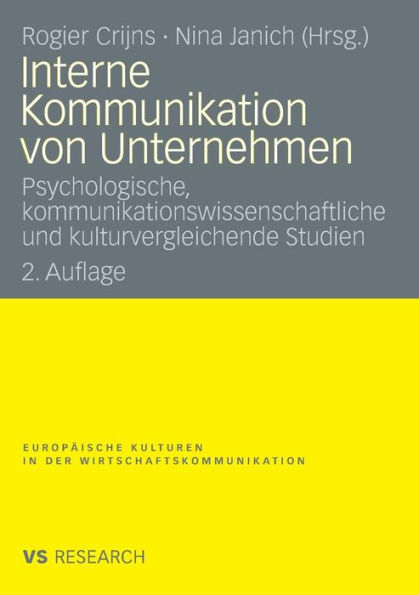 Rogier Crijns · Nina Janich (Hrsg.)

Interne Kommunikation von Unternehmen

Psychologische, kommunikationswissenschaftliche und kulturvergleichende Studien

2. Auflage

EUROPÄISCHE KULTUREN
IN DER WIRTSCHAFTSKOMMUNIKATION

VS RESEARCH